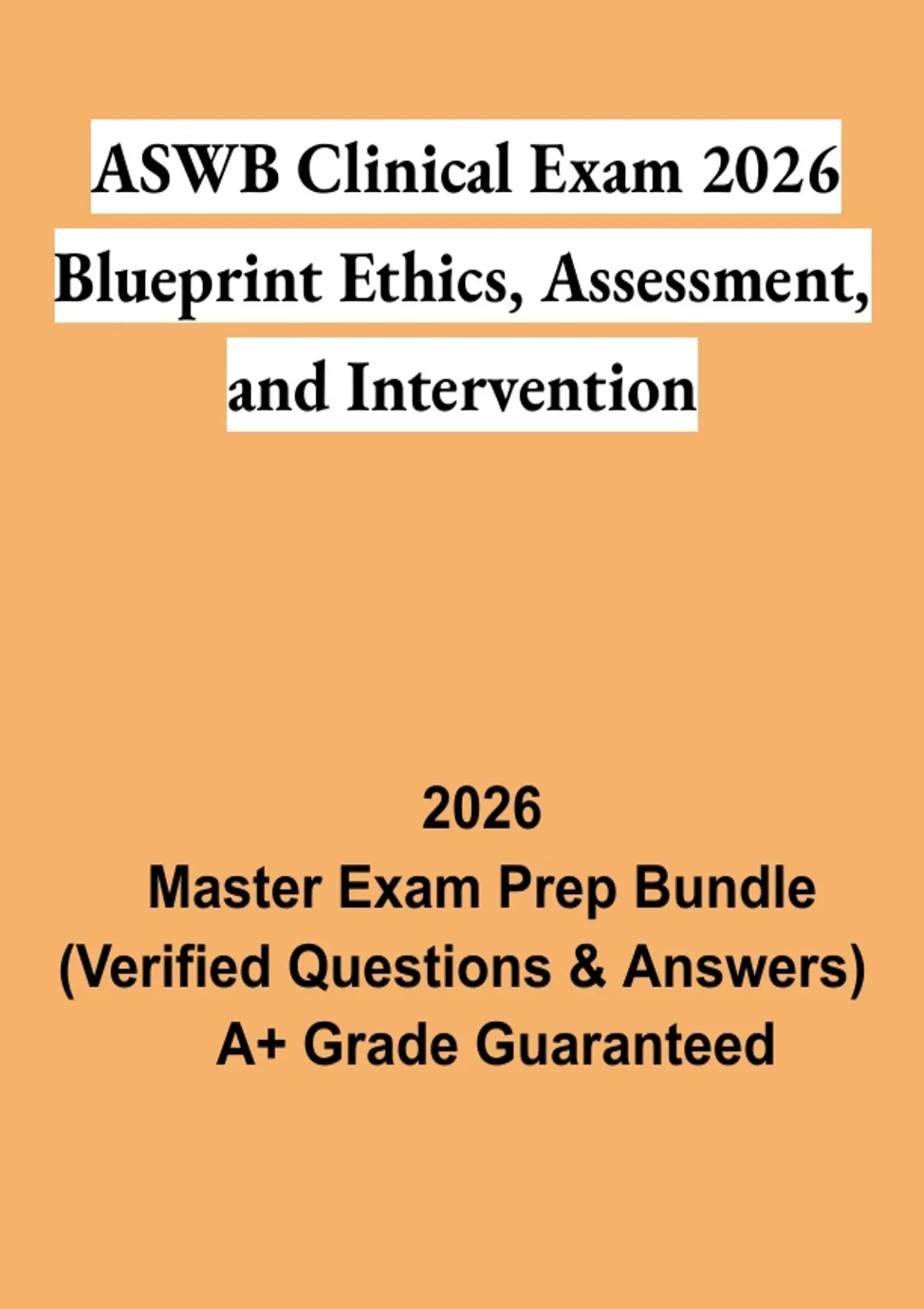 ASWB Clinical Exam 2026 Blueprint Ethics, Assessment, and Intervention

2026
Master Exam Prep Bundle
(Verified Questions & Answers)
A+ Grade Guaranteed